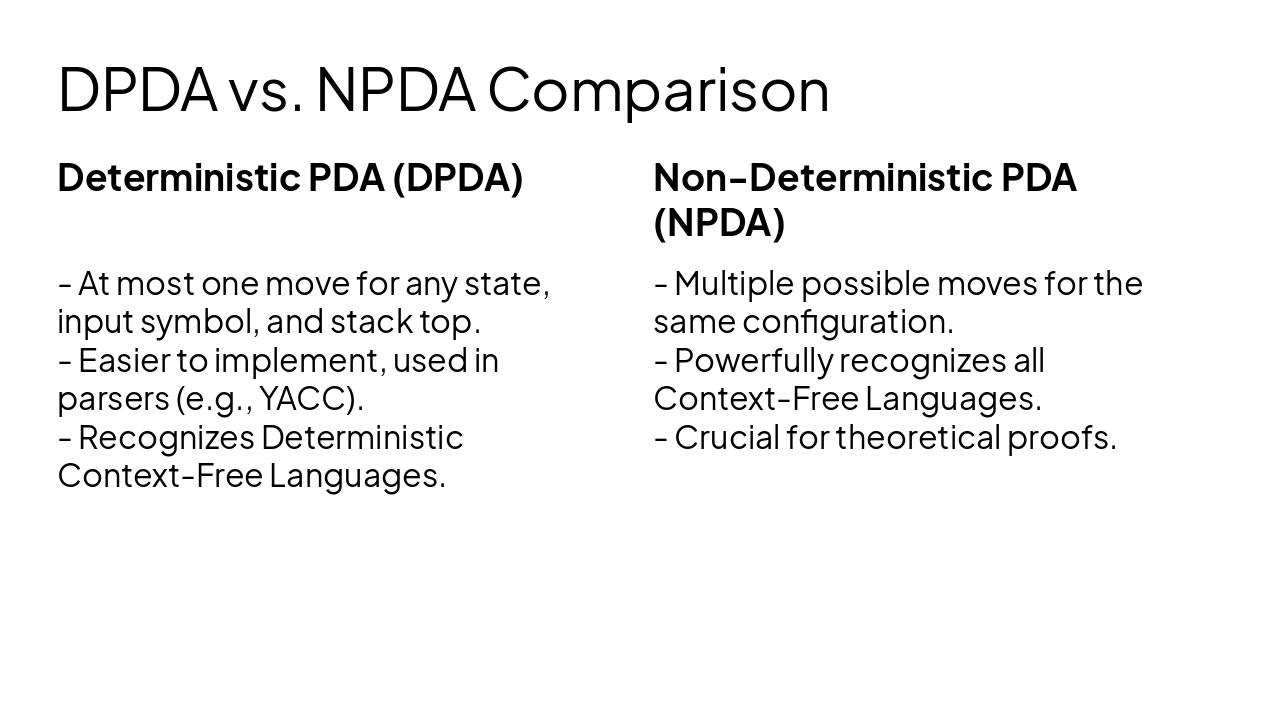 DPDA vs. NPDA Comparison

Deterministic PDA (DPDA)

- At most one move for any state, input symbol, and stack top.
- Easier to implement, used in parsers (e.g., YACC).
- Recognizes Deterministic Context-Free Languages.

Non-Deterministic PDA (NPDA)

- Multiple possible moves for the same configuration.
- Powerfully recognizes all Context-Free Languages.
- Crucial for theoretical proofs.